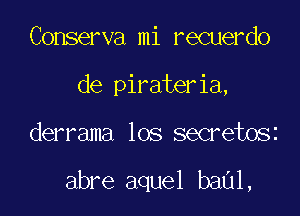 Conserva mi recuerdo
de pirateria,
derrama los secretos:
abre aquel baúl,